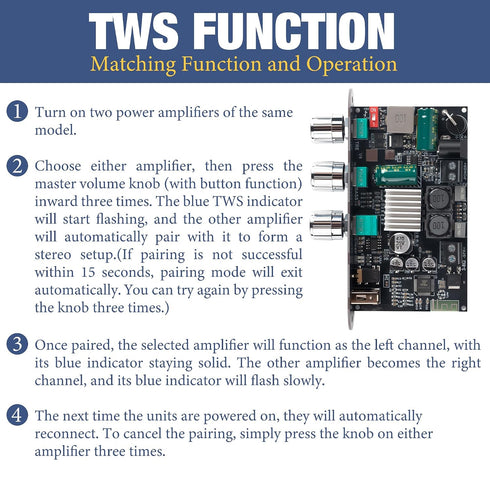 TWS FUNCTION
Matching Function and Operation

1 Turn on two power amplifiers of the same model.

2 Choose either amplifier, then press the master volume knob (with button function) inward three times. The blue TWS indicator will start flashing, and the other amplifier will automatically pair with it to form a stereo setup.(If pairing is not successful within 15 seconds, pairing mode will exit automatically. You can try again by pressing the knob three times.)

3 Once paired, the selected amplifier will function as the left channel, with its blue indicator staying solid. The other amplifier becomes the right channel, and its blue indicator will flash slowly.

4 The next time the units are powered on, they will automatically reconnect. To cancel the pairing, simply press the knob on either amplifier three times.